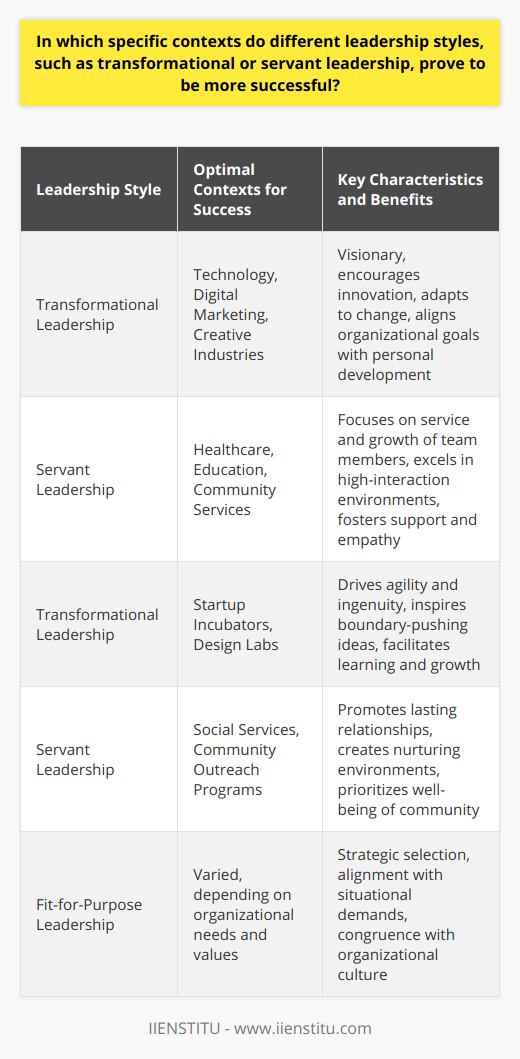 In which specific contexts do different leadership styles, such as transformational or servant leadership, prove to be more successful?

| Leadership Style | Optimal Contexts for Success | Key Characteristics and Benefits |
|---|---|---|
| Transformational Leadership | Technology, Digital Marketing, Creative Industries | Visionary, encourages innovation, adapts to change, aligns organizational goals with personal development |
| Servant Leadership | Healthcare, Education, Community Services | Focuses on service and growth of team members, excels in high-interaction environments, fosters support and empathy |
| Transformational Leadership | Startup Incubators, Design Labs | Drives agility and ingenuity, inspires boundary-pushing ideas, facilitates learning and growth |
| Servant Leadership | Social Services, Community Outreach Programs | Promotes lasting relationships, creates nurturing environments, prioritizes well-being of community |
| Fit-for-Purpose Leadership | Varied, depending on organizational needs and values | Strategic selection, alignment with situational demands, congruence with organizational culture |

IIENSTITU - www.iienstitu.com